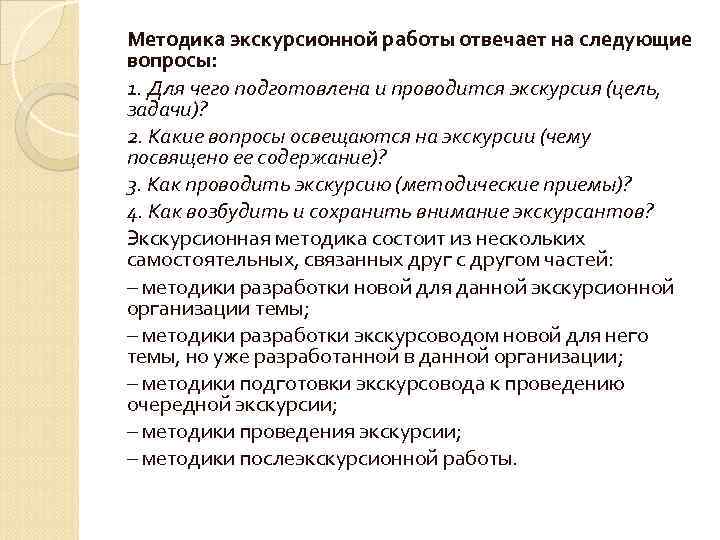 Методика экскурсионной работы отвечает на следующие вопросы:

1. Для чего подготовлена и проводится экскурсия (цель, задачи)?

2. Какие вопросы освещаются на экскурсии (чему посвящено ее содержание)?

3. Как проводить экскурсию (методические приемы)?

4. Как возбудить и сохранить внимание экскурсантов?

Экскурсионная методика состоит из нескольких самостоятельных, связанных друг с другом частей:

– методики разработки новой для данной экскурсионной организации темы;

– методики разработки экскурсоводом новой для него темы, но уже разработанной в данной организации;

– методики подготовки экскурсовода к проведению очередной экскурсии;

– методики проведения экскурсии;

– методики послеэкскурсионной работы.